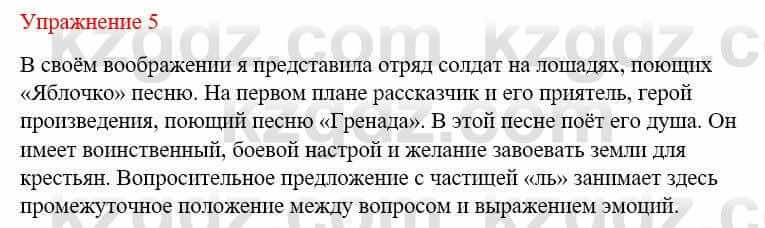 Упражнение 5

В своём воображении я представила отряд солдат на лошадях, поющих «Яблочко» песню. На первом плане рассказчик и его приятель, герой произведения, поющий песню «Гренада». В этой песне поёт его душа. Он имеет воинственный, боевой настрой и желание завоевать земли для крестьян. Вопросительное предложение с частицей «ль» занимает здесь промежуточное положение между вопросом и выражением эмоций.

kzgdz.com kzgdz.com